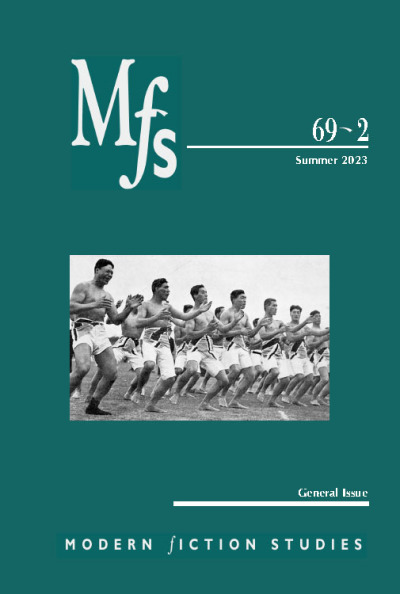 Mfs

69~2

Summer 2023

General Issue

MODERN fICTION STUDIES